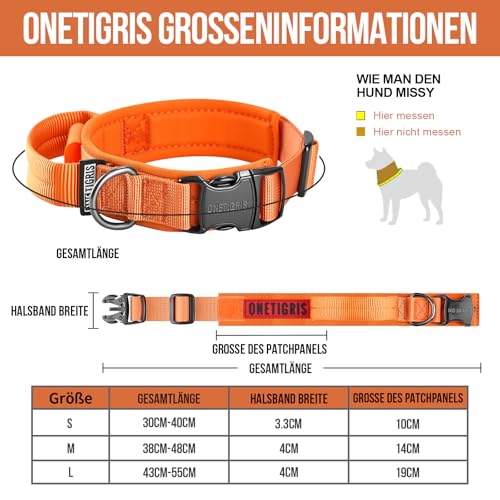 ONETIGRIS GROSSENINFORMATIONEN

WIE MAN DEN HUND MISSY

Hier messen

Hier nicht messen

ONETIGRIS

ONETIGRIS

GESAMTLÄNGE

HALSBAND BREITE

ONETIGRIS

GROSSE DES PATCHPANELS

GESAMTLÄNGE

| Größe | GESAMTLÄNGE | HALSBAND BREITE | GROSSE DES PATCHPANELS |
|---|---|---|---|
| S | 30CM-40CM | 3.3CM | 10CM |
| M | 38CM-48CM | 4CM | 14CM |
| L | 43CM-55CM | 4CM | 19CM |